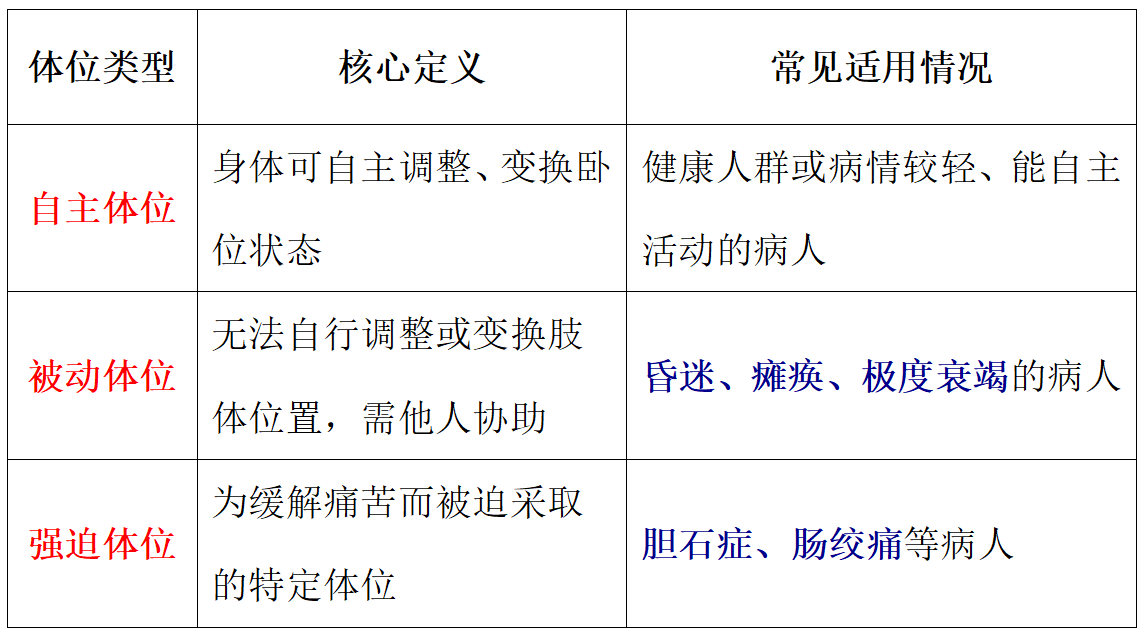 | 体位类型 | 核心定义 | 常见适用情况 |
|---|---|---|
| 自主体位 | 身体可自主调整、变换卧位状态 | 健康人群或病情较轻、能自主活动的病人 |
| 被动体位 | 无法自行调整或变换肢体位置，需他人协助 | 昏迷、瘫痪、极度衰竭的病人 |
| 强迫体位 | 为缓解痛苦而被迫采取的特定体位 | 胆石症、肠绞痛等病人 |